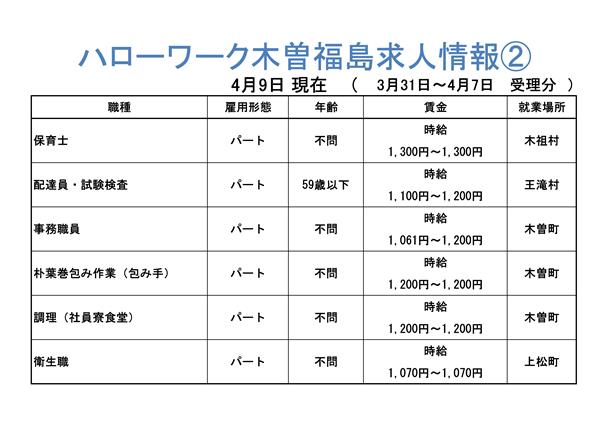 ハローワーク木曽福島求人情報②

4月9日 現在 （ 3月31日～4月7日 受理分 ）

| 職種 | 雇用形態 | 年齢 | 賃金 | 就業場所 |
|---|---|---|---|---|
| 保育士 | パート | 不問 | 時給 1,300円～1,300円 | 木祖村 |
| 配達員・試験検査 | パート | 59歳以下 | 時給 1,100円～1,200円 | 王滝村 |
| 事務職員 | パート | 不問 | 時給 1,061円～1,200円 | 木曽町 |
| 朴葉巻包み作業（包み手） | パート | 不問 | 時給 1,200円～1,200円 | 木曽町 |
| 調理（社員寮食堂） | パート | 不問 | 時給 1,200円～1,200円 | 木曽町 |
| 衛生職 | パート | 不問 | 時給 1,070円～1,070円 | 上松町 |